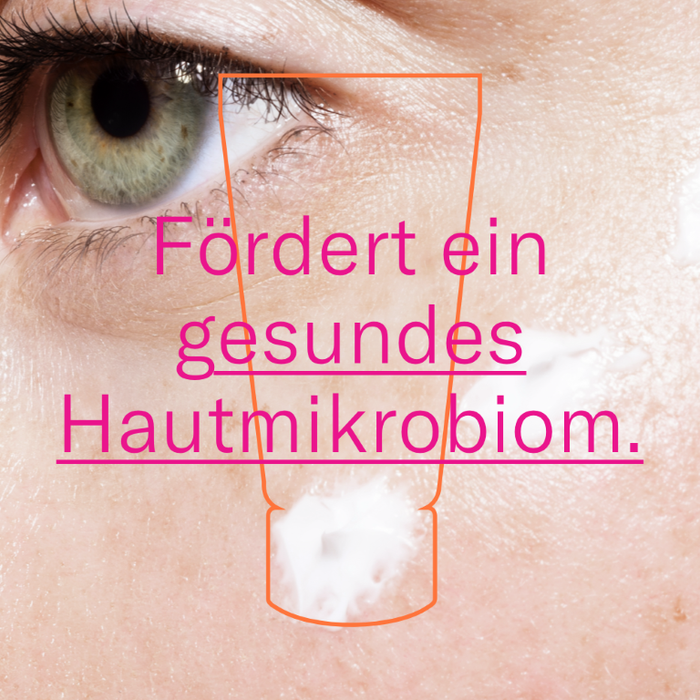 Fördert ein gesundes Hautmikrobiom.